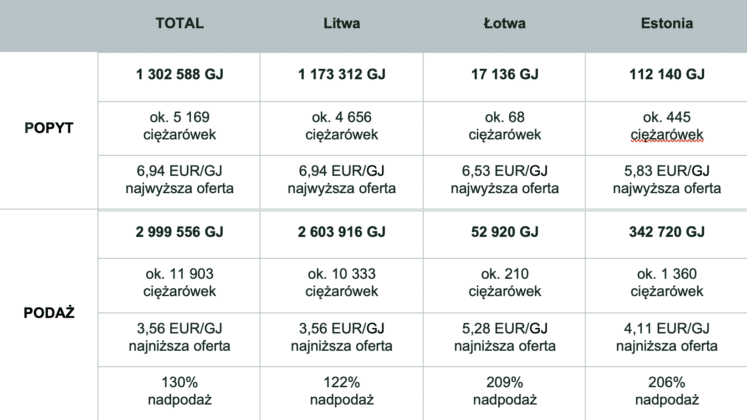 | | TOTAL | Litwa | Łotwa | Estonia |
|---|---|---|---|---|
| POPYT | 1 302 588 GJ | 1 173 312 GJ | 17 136 GJ | 112 140 GJ |
| | ok. 5 169 ciężarówek | ok. 4 656 ciężarówek | ok. 68 ciężarówek | ok. 445 ciężarówek |
| | 6,94 EUR/GJ najwyższa oferta | 6,94 EUR/GJ najwyższa oferta | 6,53 EUR/GJ najwyższa oferta | 5,83 EUR/GJ najwyższa oferta |
| PODAŻ | 2 999 556 GJ | 2 603 916 GJ | 52 920 GJ | 342 720 GJ |
| | ok. 11 903 ciężarówek | ok. 10 333 ciężarówek | ok. 210 ciężarówek | ok. 1 360 ciężarówek |
| | 3,56 EUR/GJ najniższa oferta | 3,56 EUR/GJ najniższa oferta | 5,28 EUR/GJ najniższa oferta | 4,11 EUR/GJ najniższa oferta |
| | 130% nadpodaż | 122% nadpodaż | 209% nadpodaż | 206% nadpodaż |